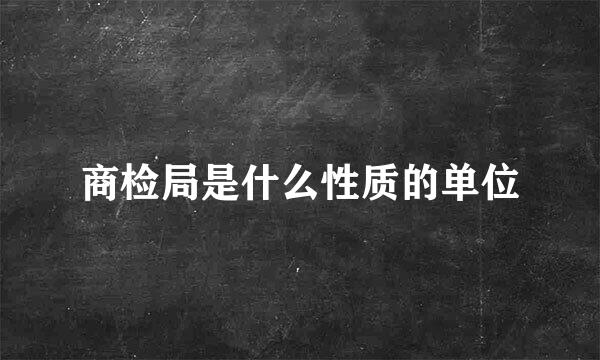 商检局是什么性质的单位